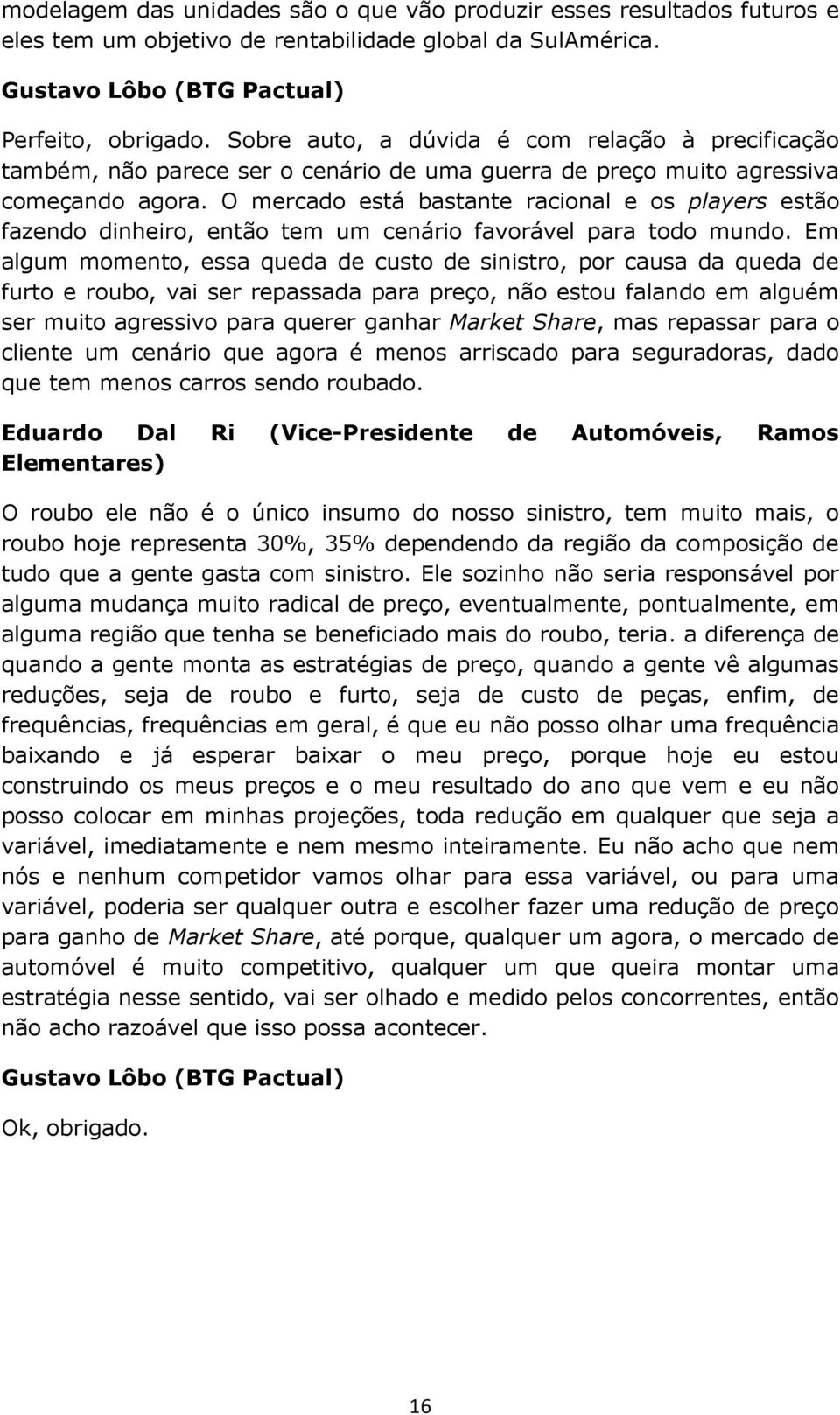 modelagem das unidades são o que vão produzir esses resultados futuros e eles tem um objetivo de rentabilidade global da SulAmérica.

Gustavo Lôbo (BTG Pactual)

Perfeito, obrigado. Sobre auto, a dúvida é com relação à precificação também, não parece ser o cenário de uma guerra de preço muito agressiva começando agora. O mercado está bastante racional e os players estão fazendo dinheiro, então tem um cenário favorável para todo mundo. Em algum momento, essa queda de custo de sinistro, por causa da queda de furto e roubo, vai ser repassada para preço, não estou falando em alguém ser muito agressivo para querer ganhar Market Share, mas repassar para o cliente um cenário que agora é menos arriscado para seguradoras, dado que tem menos carros sendo roubado.

Eduardo Dal Ri (Vice-Presidente de Automóveis, Ramos Elementares)

O roubo ele não é o único insumo do nosso sinistro, tem muito mais, o roubo hoje representa 30%, 35% dependendo da região da composição de tudo que a gente gasta com sinistro. Ele sozinho não seria responsável por alguma mudança muito radical de preço, eventualmente, pontualmente, em alguma região que tenha se beneficiado mais do roubo, teria. a diferença de quando a gente monta as estratégias de preço, quando a gente vê algumas reduções, seja de roubo e furto, seja de custo de peças, enfim, de frequências, frequências em geral, é que eu não posso olhar uma frequência baixando e já esperar baixar o meu preço, porque hoje eu estou construindo os meus preços e o meu resultado do ano que vem e eu não posso colocar em minhas projeções, toda redução em qualquer que seja a variável, imediatamente e nem mesmo inteiramente. Eu não acho que nem nós e nenhum competidor vamos olhar para essa variável, ou para uma variável, poderia ser qualquer outra e escolher fazer uma redução de preço para ganho de Market Share, até porque, qualquer um agora, o mercado de automóvel é muito competitivo, qualquer um que queira montar uma estratégia nesse sentido, vai ser olhado e medido pelos concorrentes, então não acho razoável que isso possa acontecer.

Gustavo Lôbo (BTG Pactual)

Ok, obrigado.

16